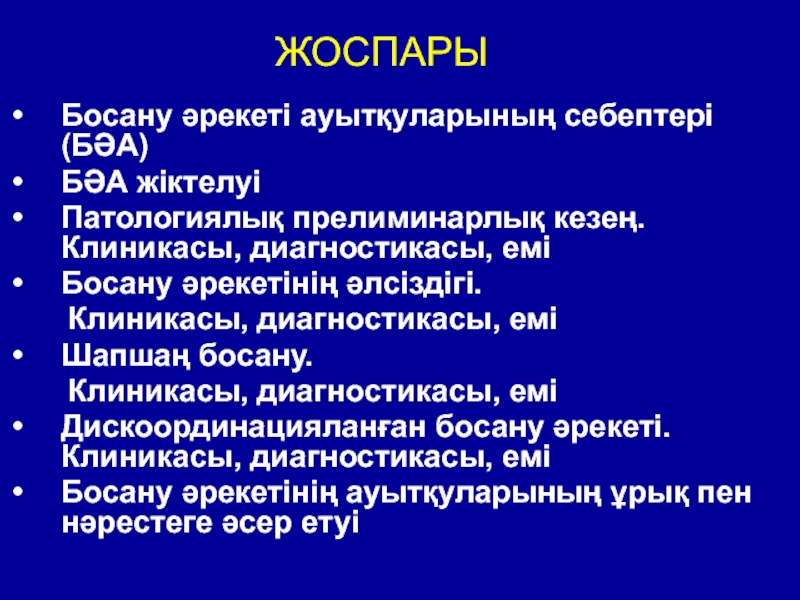 ЖОСПАРЫ

• Босану әрекеті ауытқуларының себептері (БӘА)
• БӘА жіктелуі
• Патологиялық прелиминарлық кезең. Клиникасы, диагностикасы, емі
• Босану әрекетінің әлсіздігі.
Клиникасы, диагностикасы, емі
• Шапшаң босану.
Клиникасы, диагностикасы, емі
• Дискоординацияланған босану әрекеті. Клиникасы, диагностикасы, емі
• Босану әрекетінің ауытқуларының ұрық пен нәрестеге әсер етуі